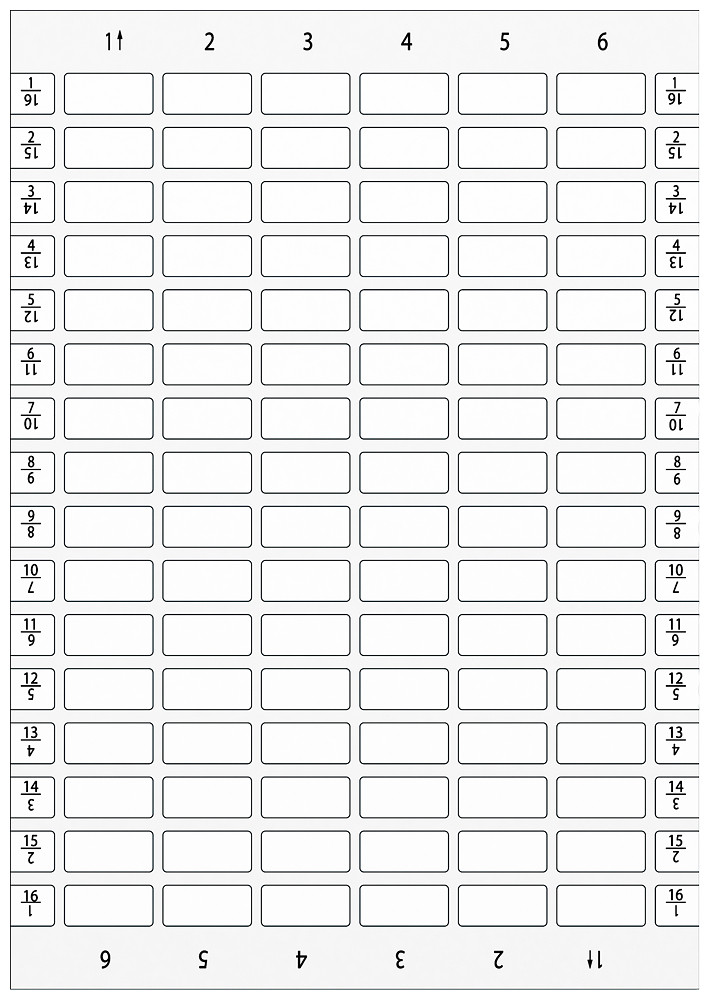 | | 1↑ | 2 | 3 | 4 | 5 | 6 | |
|---|---|---|---|---|---|---|---|
| 1 16 | | | | | | | 1 16 |
| 2 15 | | | | | | | 2 15 |
| 3 14 | | | | | | | 3 14 |
| 4 13 | | | | | | | 4 13 |
| 5 12 | | | | | | | 5 12 |
| 6 11 | | | | | | | 6 11 |
| 7 10 | | | | | | | 7 10 |
| 8 9 | | | | | | | 8 9 |
| 9 8 | | | | | | | 9 8 |
| 10 7 | | | | | | | 10 7 |
| 11 6 | | | | | | | 11 6 |
| 12 5 | | | | | | | 12 5 |
| 13 4 | | | | | | | 13 4 |
| 14 3 | | | | | | | 14 3 |
| 15 2 | | | | | | | 15 2 |
| 16 1 | | | | | | | 16 1 |
| | 6 | 5 | 4 | 3 | 2 | 1↑ | |